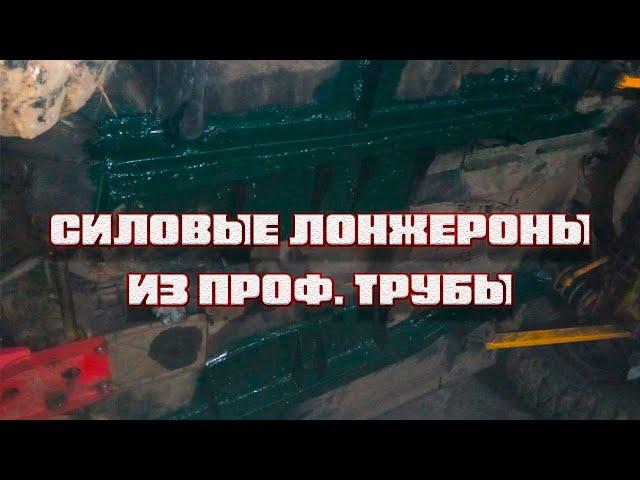 СИЛОВЫЕ ЛОНЖЕРОНЫ
ИЗ ПРОФ. ТРУБЫ